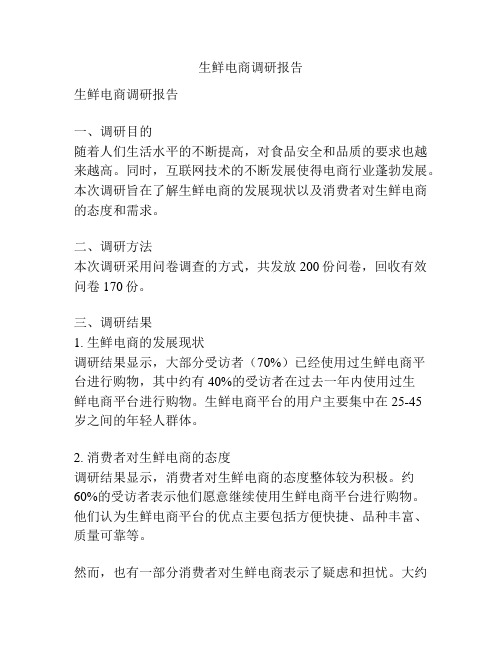 生鲜电商调研报告

生鲜电商调研报告

一、调研目的
随着人们生活水平的不断提高，对食品安全和品质的要求也越来越高。同时，互联网技术的不断发展使得电商行业蓬勃发展。本次调研旨在了解生鲜电商的发展现状以及消费者对生鲜电商的态度和需求。

二、调研方法
本次调研采用问卷调查的方式，共发放 200 份问卷，回收有效问卷 170 份。

三、调研结果
1. 生鲜电商的发展现状
调研结果显示，大部分受访者（70%）已经使用过生鲜电商平台进行购物，其中约有 40%的受访者在过去一年内使用过生鲜电商平台进行购物。生鲜电商平台的用户主要集中在 25-45 岁之间的年轻人群体。

2. 消费者对生鲜电商的态度
调研结果显示，消费者对生鲜电商的态度整体较为积极。约 60%的受访者表示他们愿意继续使用生鲜电商平台进行购物。他们认为生鲜电商平台的优点主要包括方便快捷、品种丰富、质量可靠等。

然而，也有一部分消费者对生鲜电商表示了疑虑和担忧。大约